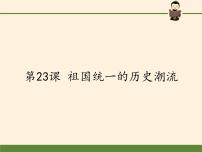 第23课 祖国统一的历史潮流